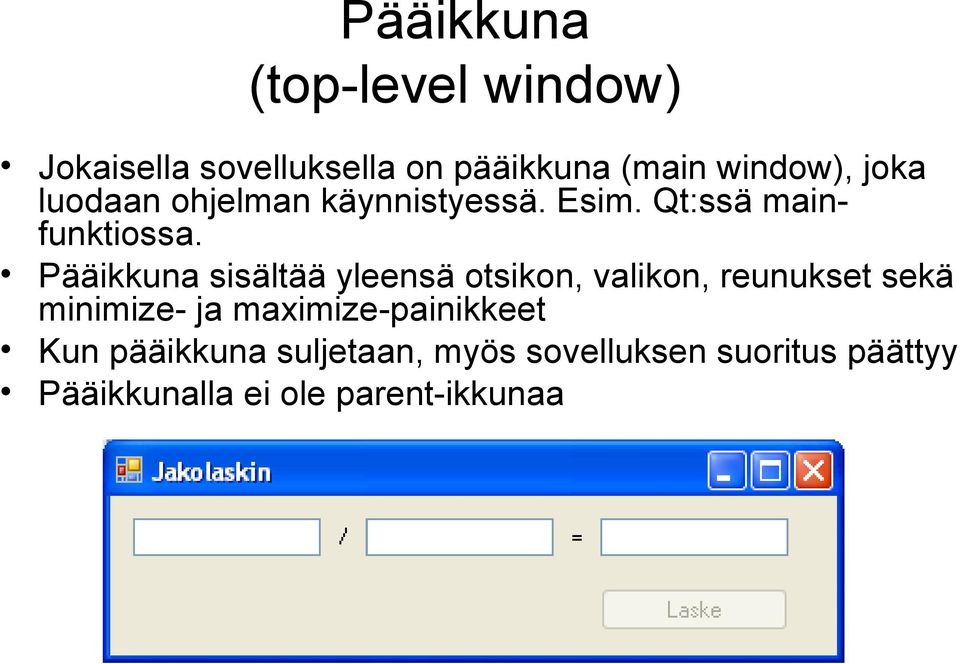 Pääikkuna
(top-level window)

• Jokaisella sovelluksella on pääikkuna (main window), joka luodaan ohjelman käynnistyessä. Esim. Qt:ssä main-funktiossa.
• Pääikkuna sisältää yleensä otsikon, valikon, reunukset sekä minimize- ja maximize-painikkeet
• Kun pääikkuna suljetaan, myös sovelluksen suoritus päättyy
• Pääikkunalla ei ole parent-ikkunaa

Jakolaskin

/

=

Laske